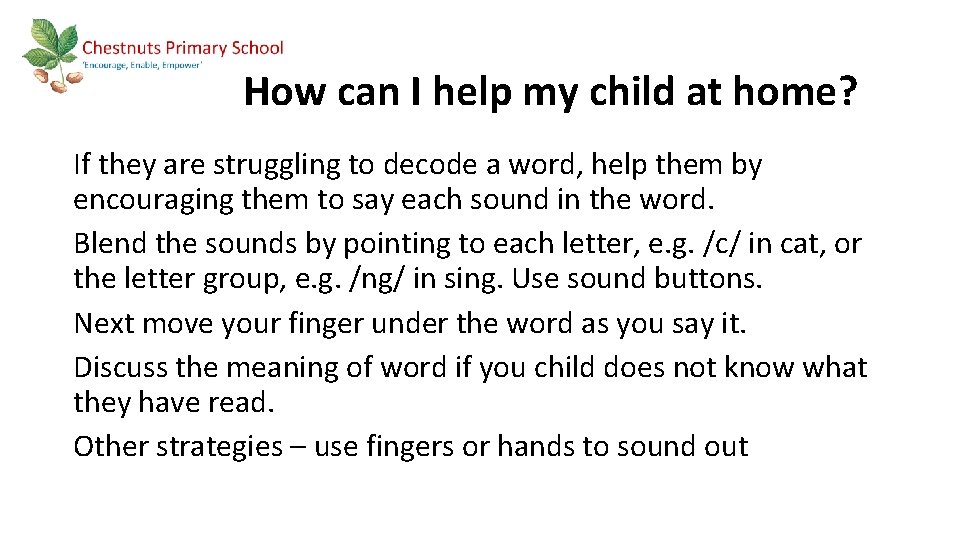 Chestnuts Primary School
'Encourage, Enable, Empower'

How can I help my child at home?

If they are struggling to decode a word, help them by encouraging them to say each sound in the word.

Blend the sounds by pointing to each letter, e.g. /c/ in cat, or the letter group, e.g. /ng/ in sing. Use sound buttons.

Next move your finger under the word as you say it.

Discuss the meaning of word if you child does not know what they have read.

Other strategies – use fingers or hands to sound out